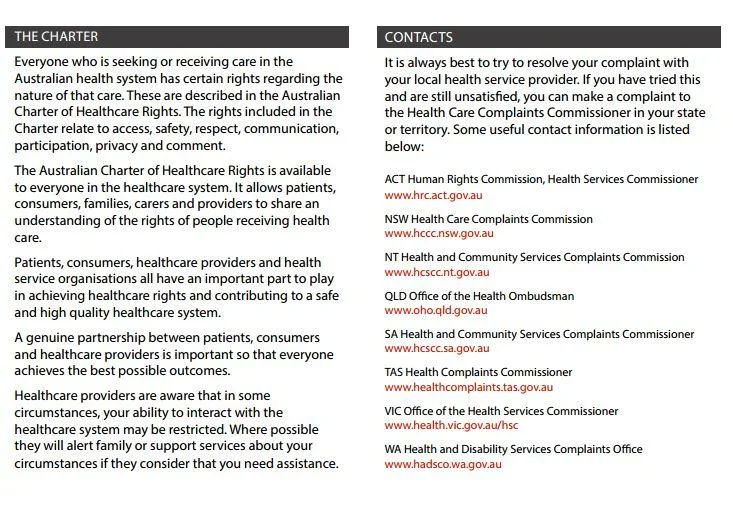 THE CHARTER

Everyone who is seeking or receiving care in the Australian health system has certain rights regarding the nature of that care. These are described in the Australian Charter of Healthcare Rights. The rights included in the Charter relate to access, safety, respect, communication, participation, privacy and comment.

The Australian Charter of Healthcare Rights is available to everyone in the healthcare system. It allows patients, consumers, families, carers and providers to share an understanding of the rights of people receiving health care.

Patients, consumers, healthcare providers and health service organisations all have an important part to play in achieving healthcare rights and contributing to a safe and high quality healthcare system.

A genuine partnership between patients, consumers and healthcare providers is important so that everyone achieves the best possible outcomes.

Healthcare providers are aware that in some circumstances, your ability to interact with the healthcare system may be restricted. Where possible they will alert family or support services about your circumstances if they consider that you need assistance.

CONTACTS

It is always best to try to resolve your complaint with your local health service provider. If you have tried this and are still unsatisfied, you can make a complaint to the Health Care Complaints Commissioner in your state or territory. Some useful contact information is listed below:

ACT Human Rights Commission, Health Services Commissioner
www.hrc.act.gov.au

NSW Health Care Complaints Commission
www.hccc.nsw.gov.au

NT Health and Community Services Complaints Commission
www.hcscc.nt.gov.au

QLD Office of the Health Ombudsman
www.oho.qld.gov.au

SA Health and Community Services Complaints Commissioner
www.hcscc.sa.gov.au

TAS Health Complaints Commissioner
www.healthcomplaints.tas.gov.au

VIC Office of the Health Services Commissioner
www.health.vic.gov.au/hsc

WA Health and Disability Services Complaints Office
www.hadsco.wa.gov.au